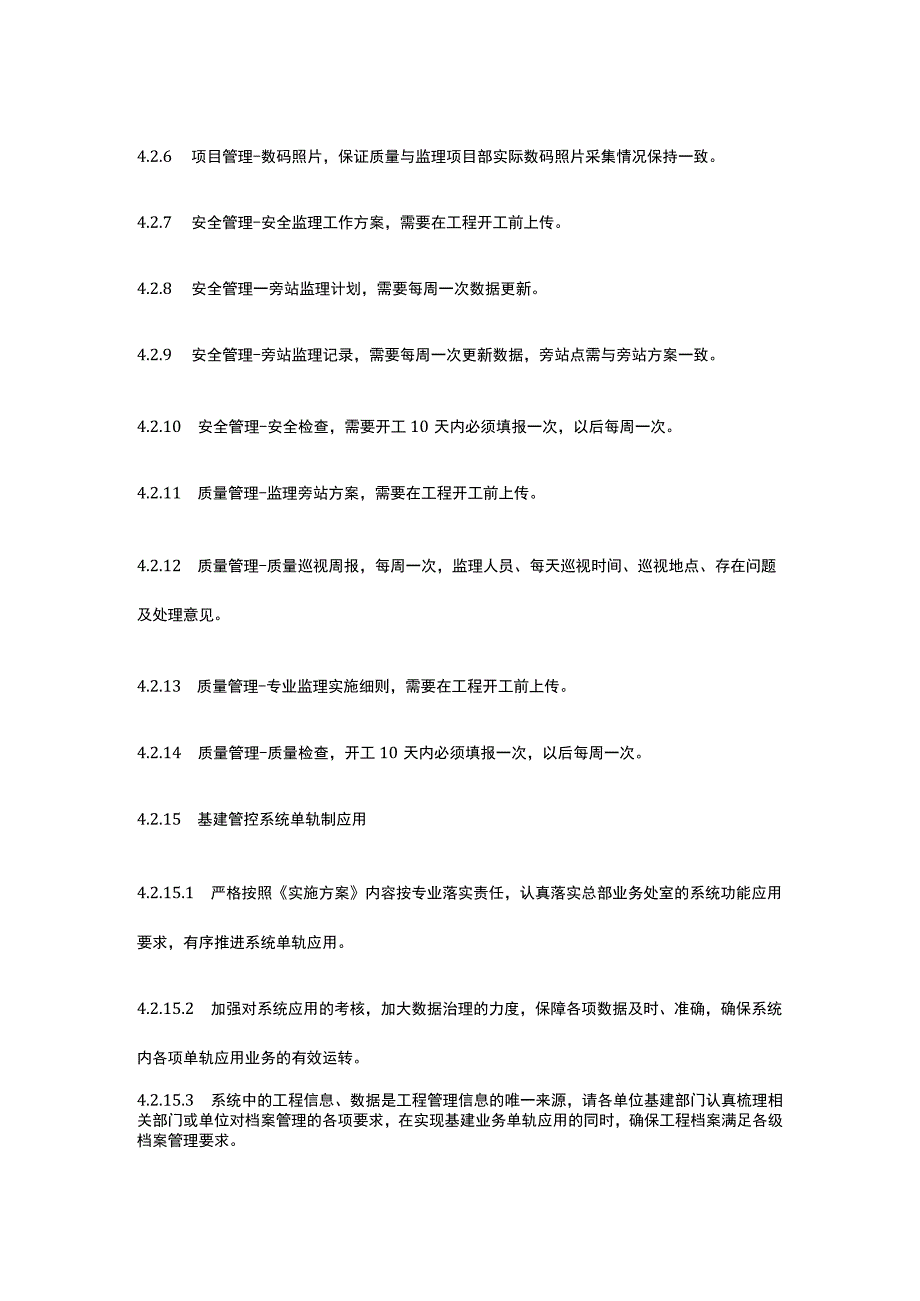 4.2.6 项目管理-数码照片，保证质量与监理项目部实际数码照片采集情况保持一致。

4.2.7 安全管理-安全监理工作方案，需要在工程开工前上传。

4.2.8 安全管理一旁站监理计划，需要每周一次数据更新。

4.2.9 安全管理-旁站监理记录，需要每周一次更新数据，旁站点需与旁站方案一致。

4.2.10 安全管理-安全检查，需要开工 10 天内必须填报一次，以后每周一次。

4.2.11 质量管理-监理旁站方案，需要在工程开工前上传。

4.2.12 质量管理-质量巡视周报，每周一次，监理人员、每天巡视时间、巡视地点、存在问题及处理意见。

4.2.13 质量管理-专业监理实施细则，需要在工程开工前上传。

4.2.14 质量管理-质量检查，开工 10 天内必须填报一次，以后每周一次。

4.2.15 基建管控系统单轨制应用

4.2.15.1 严格按照《实施方案》内容按专业落实责任，认真落实总部业务处室的系统功能应用要求，有序推进系统单轨应用。

4.2.15.2 加强对系统应用的考核，加大数据治理的力度，保障各项数据及时、准确，确保系统内各项单轨应用业务的有效运转。

4.2.15.3 系统中的工程信息、数据是工程管理信息的唯一来源，请各单位基建部门认真梳理相关部门或单位对档案管理的各项要求，在实现基建业务单轨应用的同时，确保工程档案满足各级档案管理要求。